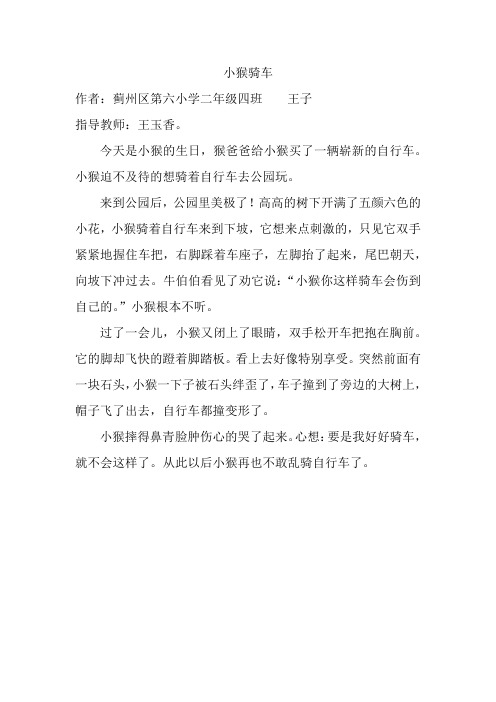 小猴骑车

作者：蓟州区第六小学二年级四班　　王子

指导教师：王玉香。

今天是小猴的生日，猴爸爸给小猴买了一辆崭新的自行车。小猴迫不及待的想骑着自行车去公园玩。

来到公园后，公园里美极了！高高的树下开满了五颜六色的小花，小猴骑着自行车来到下坡，它想来点刺激的，只见它双手紧紧地握住车把，右脚踩着车座子，左脚抬了起来，尾巴朝天，向坡下冲过去。牛伯伯看见了劝它说：“小猴你这样骑车会伤到自己的。”小猴根本不听。

过了一会儿，小猴又闭上了眼睛，双手松开车把抱在胸前。它的脚却飞快的蹬着脚踏板。看上去好像特别享受。突然前面有一块石头，小猴一下子被石头绊歪了，车子撞到了旁边的大树上，帽子飞了出去，自行车都撞变形了。

小猴摔得鼻青脸肿伤心的哭了起来。心想：要是我好好骑车，就不会这样了。从此以后小猴再也不敢乱骑自行车了。